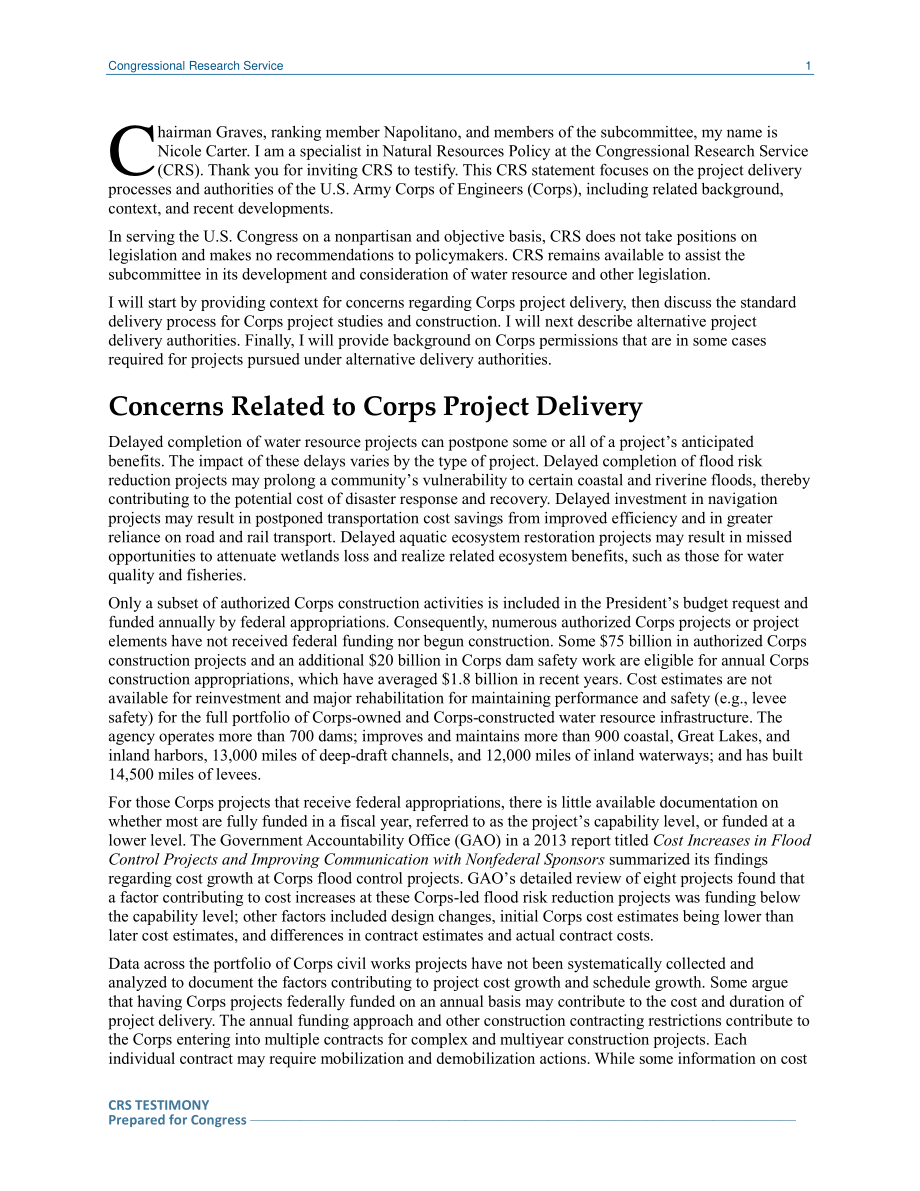 Congressional Research Service 1

Chairman Graves, ranking member Napolitano, and members of the subcommittee, my name is Nicole Carter. I am a specialist in Natural Resources Policy at the Congressional Research Service (CRS). Thank you for inviting CRS to testify. This CRS statement focuses on the project delivery processes and authorities of the U.S. Army Corps of Engineers (Corps), including related background, context, and recent developments.

In serving the U.S. Congress on a nonpartisan and objective basis, CRS does not take positions on legislation and makes no recommendations to policymakers. CRS remains available to assist the subcommittee in its development and consideration of water resource and other legislation.

I will start by providing context for concerns regarding Corps project delivery, then discuss the standard delivery process for Corps project studies and construction. I will next describe alternative project delivery authorities. Finally, I will provide background on Corps permissions that are in some cases required for projects pursued under alternative delivery authorities.

Concerns Related to Corps Project Delivery

Delayed completion of water resource projects can postpone some or all of a project's anticipated benefits. The impact of these delays varies by the type of project. Delayed completion of flood risk reduction projects may prolong a community's vulnerability to certain coastal and riverine floods, thereby contributing to the potential cost of disaster response and recovery. Delayed investment in navigation projects may result in postponed transportation cost savings from improved efficiency and in greater reliance on road and rail transport. Delayed aquatic ecosystem restoration projects may result in missed opportunities to attenuate wetlands loss and realize related ecosystem benefits, such as those for water quality and fisheries.

Only a subset of authorized Corps construction activities is included in the President's budget request and funded annually by federal appropriations. Consequently, numerous authorized Corps projects or project elements have not received federal funding nor begun construction. Some $75 billion in authorized Corps construction projects and an additional $20 billion in Corps dam safety work are eligible for annual Corps construction appropriations, which have averaged $1.8 billion in recent years. Cost estimates are not available for reinvestment and major rehabilitation for maintaining performance and safety (e.g., levee safety) for the full portfolio of Corps-owned and Corps-constructed water resource infrastructure. The agency operates more than 700 dams; improves and maintains more than 900 coastal, Great Lakes, and inland harbors, 13,000 miles of deep-draft channels, and 12,000 miles of inland waterways; and has built 14,500 miles of levees.

For those Corps projects that receive federal appropriations, there is little available documentation on whether most are fully funded in a fiscal year, referred to as the project's capability level, or funded at a lower level. The Government Accountability Office (GAO) in a 2013 report titled Cost Increases in Flood Control Projects and Improving Communication with Nonfederal Sponsors summarized its findings regarding cost growth at Corps flood control projects. GAO's detailed review of eight projects found that a factor contributing to cost increases at these Corps-led flood risk reduction projects was funding below the capability level; other factors included design changes, initial Corps cost estimates being lower than later cost estimates, and differences in contract estimates and actual contract costs.

Data across the portfolio of Corps civil works projects have not been systematically collected and analyzed to document the factors contributing to project cost growth and schedule growth. Some argue that having Corps projects federally funded on an annual basis may contribute to the cost and duration of project delivery. The annual funding approach and other construction contracting restrictions contribute to the Corps entering into multiple contracts for complex and multiyear construction projects. Each individual contract may require mobilization and demobilization actions. While some information on cost

CRS TESTIMONY
Prepared for Congress